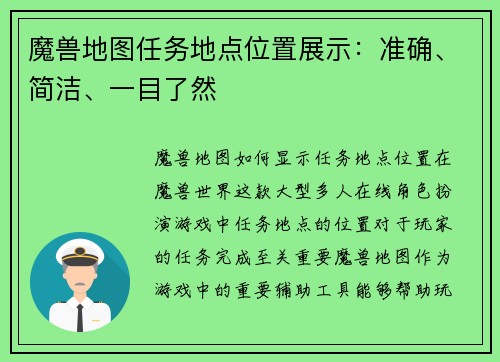 魔兽地图任务地点位置展示：准确、简洁、一目了然

魔兽地图如何显示任务地点位置在魔兽世界这款大型多人在线角色扮演游戏中任务地点的位置对于玩家的任务完成至关重要魔兽地图作为游戏中的重要辅助工具能够帮助玩